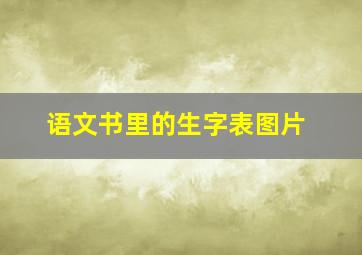 语文书里的生字表图片